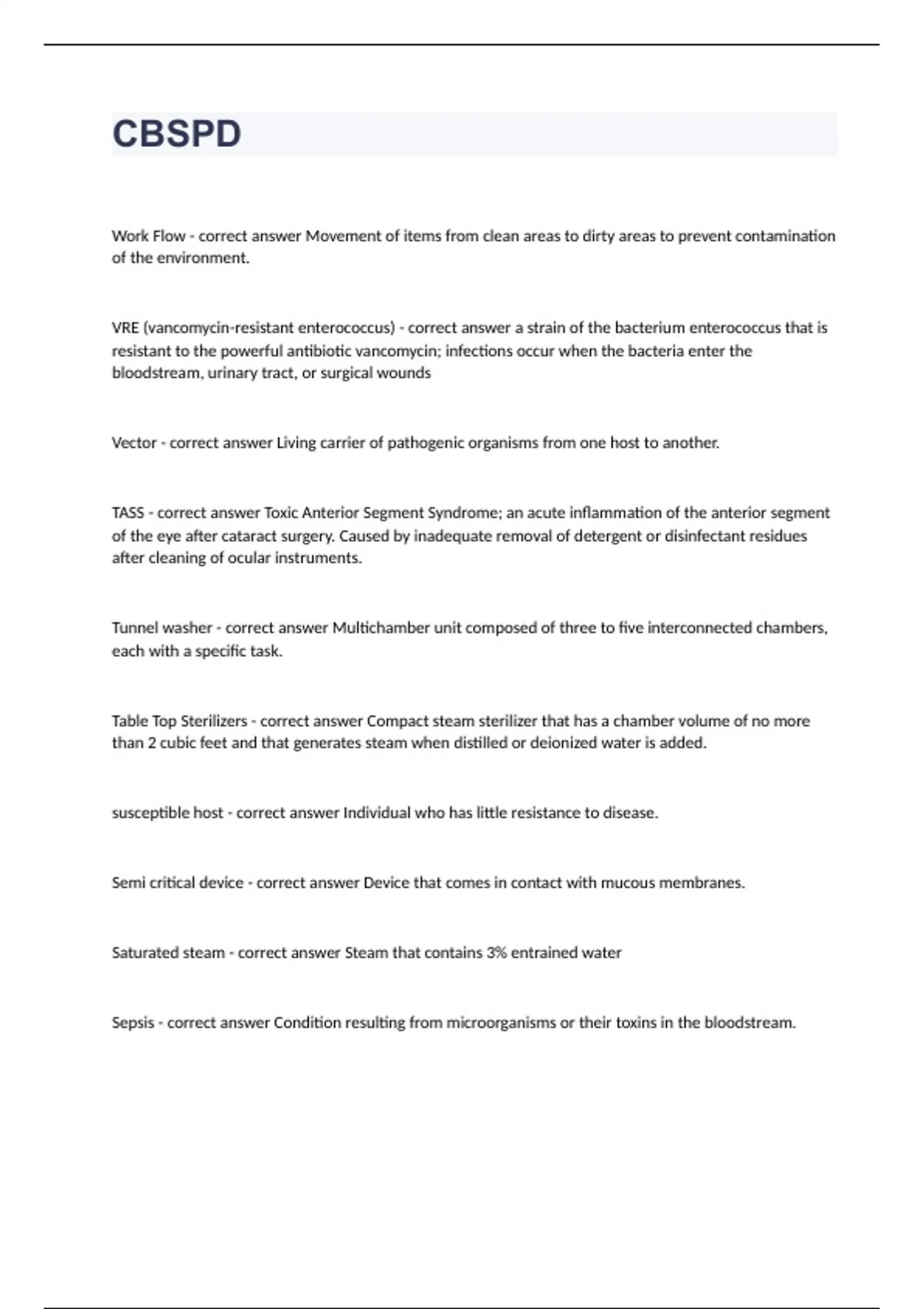 CBSPD

Work Flow - correct answer Movement of items from clean areas to dirty areas to prevent contamination of the environment.

VRE (vancomycin-resistant enterococcus) - correct answer a strain of the bacterium enterococcus that is resistant to the powerful antibiotic vancomycin; infections occur when the bacteria enter the bloodstream, urinary tract, or surgical wounds

Vector - correct answer Living carrier of pathogenic organisms from one host to another.

TASS - correct answer Toxic Anterior Segment Syndrome; an acute inflammation of the anterior segment of the eye after cataract surgery. Caused by inadequate removal of detergent or disinfectant residues after cleaning of ocular instruments.

Tunnel washer - correct answer Multichamber unit composed of three to five interconnected chambers, each with a specific task.

Table Top Sterilizers - correct answer Compact steam sterilizer that has a chamber volume of no more than 2 cubic feet and that generates steam when distilled or deionized water is added.

susceptible host - correct answer Individual who has little resistance to disease.

Semi critical device - correct answer Device that comes in contact with mucous membranes.

Saturated steam - correct answer Steam that contains 3% entrained water

Sepsis - correct answer Condition resulting from microorganisms or their toxins in the bloodstream.